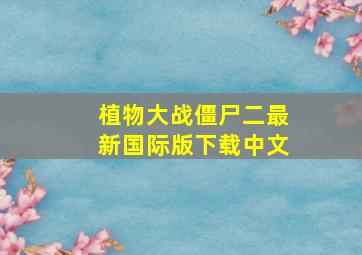 植物大战僵尸二最新国际版下载中文